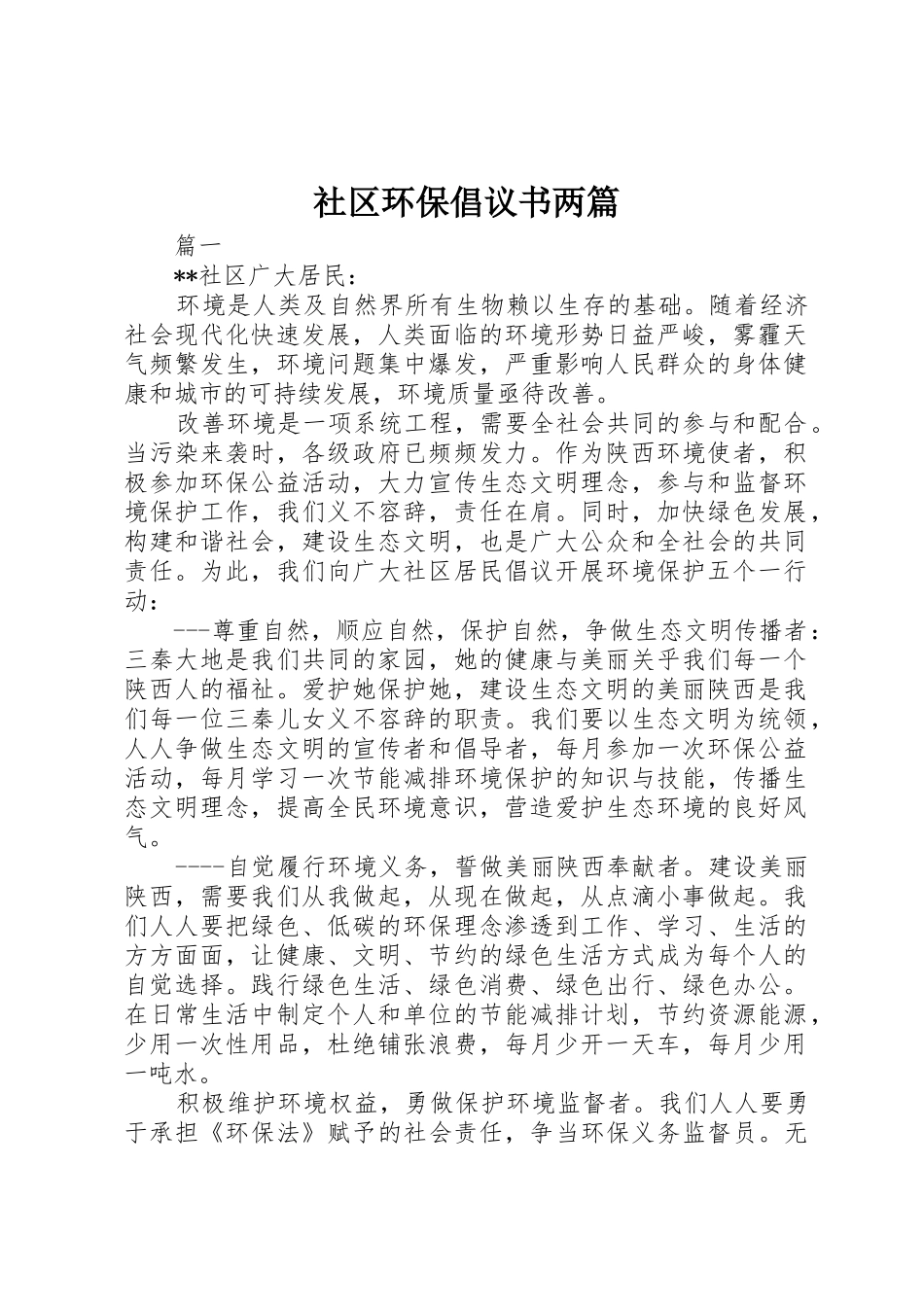 社区环保倡议书两篇

篇一

**社区广大居民：

环境是人类及自然界所有生物赖以生存的基础。随着经济社会现代化快速发展，人类面临的环境形势日益严峻，雾霾天气频繁发生，环境问题集中爆发，严重影响人民群众的身体健康和城市的可持续发展，环境质量亟待改善。

改善环境是一项系统工程，需要全社会共同的参与和配合。当污染来袭时，各级政府已频频发力。作为陕西环境使者，积极参加环保公益活动，大力宣传生态文明理念，参与和监督环境保护工作，我们义不容辞，责任在肩。同时，加快绿色发展，构建和谐社会，建设生态文明，也是广大公众和全社会的共同责任。为此，我们向广大社区居民倡议开展环境保护五个一行动：

---尊重自然，顺应自然，保护自然，争做生态文明传播者：三秦大地是我们共同的家园，她的健康与美丽关乎我们每一个陕西人的福祉。爱护她保护她，建设生态文明的美丽陕西是我们每一位三秦儿女义不容辞的职责。我们要以生态文明为统领，人人争做生态文明的宣传者和倡导者，每月参加一次环保公益活动，每月学习一次节能减排环境保护的知识与技能，传播生态文明理念，提高全民环境意识，营造爱护生态环境的良好风气。

----自觉履行环境义务，誓做美丽陕西奉献者。建设美丽陕西，需要我们从我做起，从现在做起，从点滴小事做起。我们人人要把绿色、低碳的环保理念渗透到工作、学习、生活的方方面面，让健康、文明、节约的绿色生活方式成为每个人的自觉选择。践行绿色生活、绿色消费、绿色出行、绿色办公。在日常生活中制定个人和单位的节能减排计划，节约资源能源，少用一次性用品，杜绝铺张浪费，每月少开一天车，每月少用一吨水。

积极维护环境权益，勇做保护环境监督者。我们人人要勇于承担《环保法》赋予的社会责任，争当环保义务监督员。无